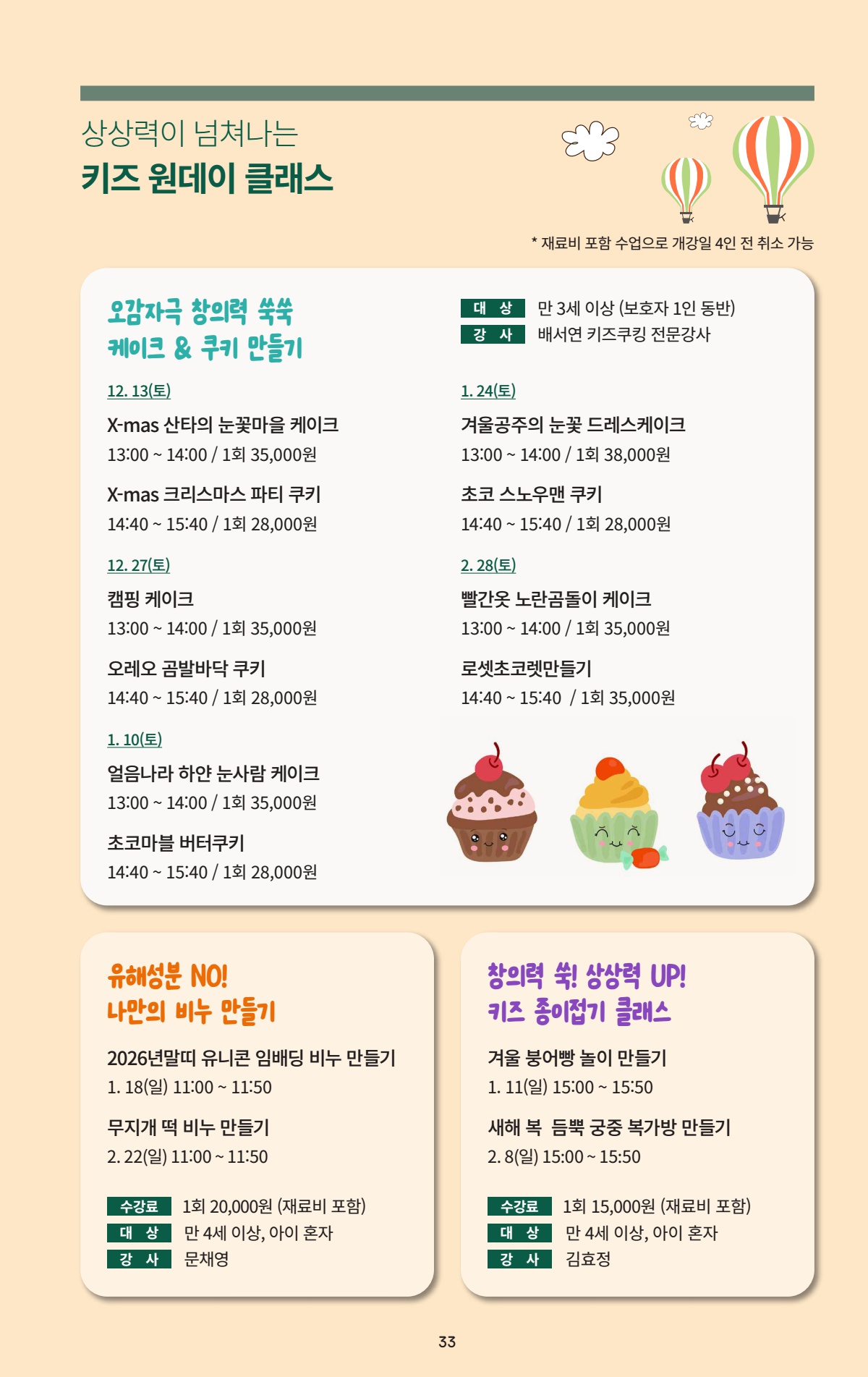 상상력이 넘쳐나는
키즈 원데이 클래스

* 재료비 포함 수업으로 개강일 4인 전 취소 가능

오감자극 창의력 쑥쑥
케이크 & 쿠키 만들기

대 상 만 3세 이상 (보호자 1인 동반)
강 사 배서연 키즈쿠킹 전문강사

12. 13(토)
X-mas 산타의 눈꽃마을 케이크
13:00 ~ 14:00 / 1회 35,000원

X-mas 크리스마스 파티 쿠키
14:40 ~ 15:40 / 1회 28,000원

12. 27(토)
캠핑 케이크
13:00 ~ 14:00 / 1회 35,000원

오레오 곰발바닥 쿠키
14:40 ~ 15:40 / 1회 28,000원

1. 10(토)
얼음나라 하얀 눈사람 케이크
13:00 ~ 14:00 / 1회 35,000원

초코마블 버터쿠키
14:40 ~ 15:40 / 1회 28,000원

1. 24(토)
겨울공주의 눈꽃 드레스케이크
13:00 ~ 14:00 / 1회 38,000원

초코 스노우맨 쿠키
14:40 ~ 15:40 / 1회 28,000원

2. 28(토)
빨간옷 노란곰돌이 케이크
13:00 ~ 14:00 / 1회 35,000원

로셋초코렛만들기
14:40 ~ 15:40 / 1회 35,000원

유해성분 NO!
나만의 비누 만들기

2026년말띠 유니콘 임배딩 비누 만들기
1. 18(일) 11:00 ~ 11:50

무지개 떡 비누 만들기
2. 22(일) 11:00 ~ 11:50

수강료 1회 20,000원 (재료비 포함)
대 상 만 4세 이상, 아이 혼자
강 사 문채영

창의력 쑥! 상상력 UP!
키즈 종이접기 클래스

겨울 붕어빵 놀이 만들기
1. 11(일) 15:00 ~ 15:50

새해 복 듬뿍 궁중 복가방 만들기
2. 8(일) 15:00 ~ 15:50

수강료 1회 15,000원 (재료비 포함)
대 상 만 4세 이상, 아이 혼자
강 사 김효정

33